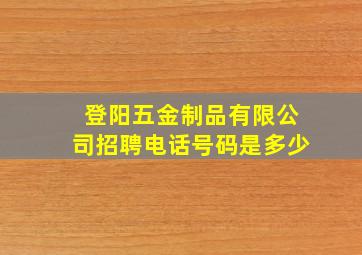 登阳五金制品有限公司招聘电话号码是多少